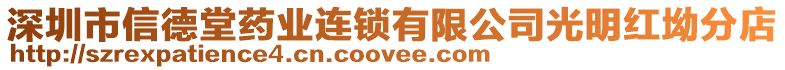 深圳市信德堂药业连锁有限公司光明红坳分店
http://szrexpatience4.cn.coovee.com